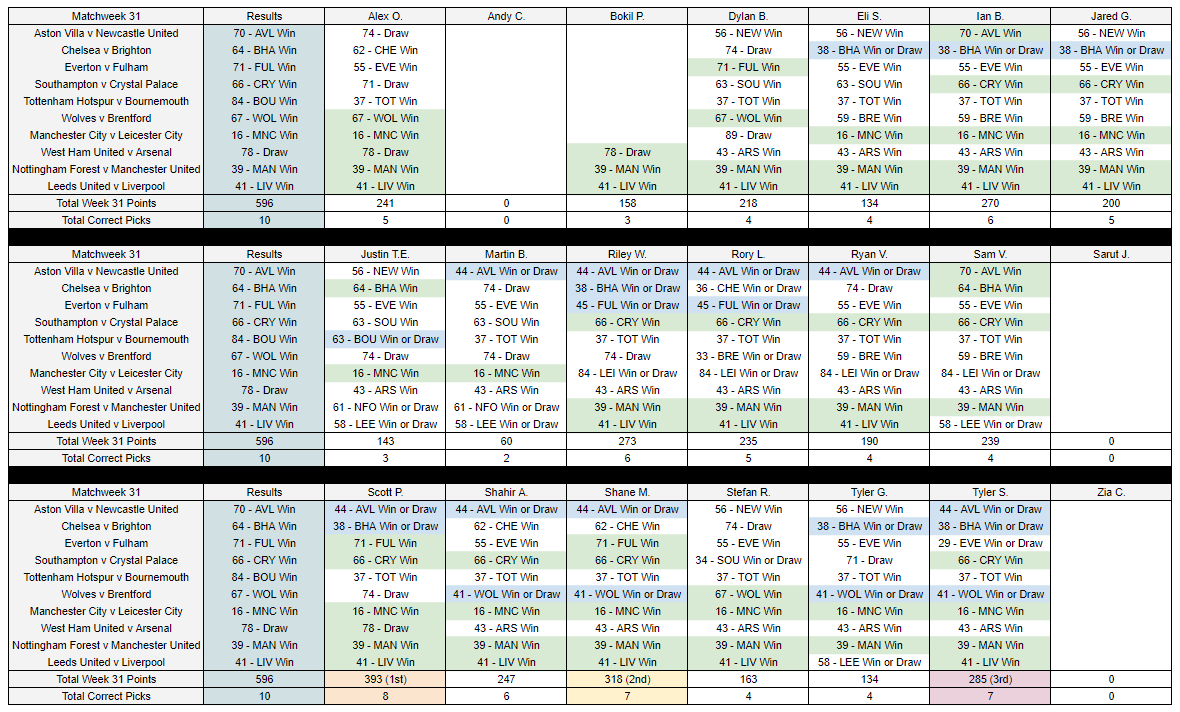 | Matchweek 31 | Results | Alex O. | Andy C. | Bokil P. | Dylan B. | Eli S. | Ian B. | Jared G. |
|---|---|---|---|---|---|---|---|---|
| Aston Villa v Newcastle United | 70 - AVL Win | 74 - Draw | | | 56 - NEW Win | 56 - NEW Win | 70 - AVL Win | 56 - NEW Win |
| Chelsea v Brighton | 64 - BHA Win | 62 - CHE Win | | | 74 - Draw | 38 - BHA Win or Draw | 38 - BHA Win or Draw | 38 - BHA Win or Draw |
| Everton v Fulham | 71 - FUL Win | 55 - EVE Win | | | 71 - FUL Win | 55 - EVE Win | 55 - EVE Win | 55 - EVE Win |
| Southampton v Crystal Palace | 66 - CRY Win | 71 - Draw | | | 63 - SOU Win | 63 - SOU Win | 66 - CRY Win | 66 - CRY Win |
| Tottenham Hotspur v Bournemouth | 84 - BOU Win | 37 - TOT Win | | | 37 - TOT Win | 37 - TOT Win | 37 - TOT Win | 37 - TOT Win |
| Wolves v Brentford | 67 - WOL Win | 67 - WOL Win | | | 67 - WOL Win | 59 - BRE Win | 59 - BRE Win | 59 - BRE Win |
| Manchester City v Leicester City | 16 - MNC Win | 16 - MNC Win | | | 89 - Draw | 16 - MNC Win | 16 - MNC Win | 16 - MNC Win |
| West Ham United v Arsenal | 78 - Draw | 78 - Draw | | 78 - Draw | 43 - ARS Win | 43 - ARS Win | 43 - ARS Win | 43 - ARS Win |
| Nottingham Forest v Manchester United | 39 - MAN Win | 39 - MAN Win | | 39 - MAN Win | 39 - MAN Win | 39 - MAN Win | 39 - MAN Win | 39 - MAN Win |
| Leeds United v Liverpool | 41 - LIV Win | 41 - LIV Win | | 41 - LIV Win | 41 - LIV Win | 41 - LIV Win | 41 - LIV Win | 41 - LIV Win |
| Total Week 31 Points | 596 | 241 | 0 | 158 | 218 | 134 | 270 | 200 |
| Total Correct Picks | 10 | 5 | 0 | 3 | 4 | 4 | 6 | 5 |

| Matchweek 31 | Results | Justin T.E. | Martin B. | Riley W. | Rory L. | Ryan V. | Sam V. | Sarut J. |
|---|---|---|---|---|---|---|---|---|
| Aston Villa v Newcastle United | 70 - AVL Win | 56 - NEW Win | 44 - AVL Win or Draw | 44 - AVL Win or Draw | 44 - AVL Win or Draw | 44 - AVL Win or Draw | 70 - AVL Win | |
| Chelsea v Brighton | 64 - BHA Win | 64 - BHA Win | 74 - Draw | 38 - BHA Win or Draw | 36 - CHE Win or Draw | 74 - Draw | 64 - BHA Win | |
| Everton v Fulham | 71 - FUL Win | 55 - EVE Win | 55 - EVE Win | 45 - FUL Win or Draw | 45 - FUL Win or Draw | 55 - EVE Win | 55 - EVE Win | |
| Southampton v Crystal Palace | 66 - CRY Win | 63 - SOU Win | 63 - SOU Win | 66 - CRY Win | 66 - CRY Win | 66 - CRY Win | 66 - CRY Win | |
| Tottenham Hotspur v Bournemouth | 84 - BOU Win | 63 - BOU Win or Draw | 37 - TOT Win | 37 - TOT Win | 37 - TOT Win | 37 - TOT Win | 37 - TOT Win | |
| Wolves v Brentford | 67 - WOL Win | 74 - Draw | 74 - Draw | 74 - Draw | 33 - BRE Win or Draw | 59 - BRE Win | 59 - BRE Win | |
| Manchester City v Leicester City | 16 - MNC Win | 16 - MNC Win | 16 - MNC Win | 84 - LEI Win or Draw | 84 - LEI Win or Draw | 84 - LEI Win or Draw | 84 - LEI Win or Draw | |
| West Ham United v Arsenal | 78 - Draw | 43 - ARS Win | 43 - ARS Win | 43 - ARS Win | 43 - ARS Win | 43 - ARS Win | 43 - ARS Win | |
| Nottingham Forest v Manchester United | 39 - MAN Win | 61 - NFO Win or Draw | 61 - NFO Win or Draw | 39 - MAN Win | 39 - MAN Win | 39 - MAN Win | 39 - MAN Win | |
| Leeds United v Liverpool | 41 - LIV Win | 58 - LEE Win or Draw | 58 - LEE Win or Draw | 41 - LIV Win | 41 - LIV Win | 41 - LIV Win | 58 - LEE Win or Draw | |
| Total Week 31 Points | 596 | 143 | 60 | 273 | 235 | 190 | 239 | 0 |
| Total Correct Picks | 10 | 3 | 2 | 6 | 5 | 4 | 4 | 0 |

| Matchweek 31 | Results | Scott P. | Shahir A. | Shane M. | Stefan R. | Tyler G. | Tyler S. | Zia C. |
|---|---|---|---|---|---|---|---|---|
| Aston Villa v Newcastle United | 70 - AVL Win | 44 - AVL Win or Draw | 44 - AVL Win or Draw | 44 - AVL Win or Draw | 56 - NEW Win | 56 - NEW Win | 44 - AVL Win or Draw | |
| Chelsea v Brighton | 64 - BHA Win | 38 - BHA Win or Draw | 62 - CHE Win | 62 - CHE Win | 74 - Draw | 38 - BHA Win or Draw | 38 - BHA Win or Draw | |
| Everton v Fulham | 71 - FUL Win | 71 - FUL Win | 55 - EVE Win | 71 - FUL Win | 55 - EVE Win | 55 - EVE Win | 29 - EVE Win or Draw | |
| Southampton v Crystal Palace | 66 - CRY Win | 66 - CRY Win | 66 - CRY Win | 66 - CRY Win | 34 - SOU Win or Draw | 71 - Draw | 66 - CRY Win | |
| Tottenham Hotspur v Bournemouth | 84 - BOU Win | 37 - TOT Win | 37 - TOT Win | 37 - TOT Win | 37 - TOT Win | 37 - TOT Win | 37 - TOT Win | |
| Wolves v Brentford | 67 - WOL Win | 74 - Draw | 41 - WOL Win or Draw | 41 - WOL Win or Draw | 67 - WOL Win | 41 - WOL Win or Draw | 41 - WOL Win or Draw | |
| Manchester City v Leicester City | 16 - MNC Win | 16 - MNC Win | 16 - MNC Win | 16 - MNC Win | 16 - MNC Win | 16 - MNC Win | 16 - MNC Win | |
| West Ham United v Arsenal | 78 - Draw | 78 - Draw | 43 - ARS Win | 43 - ARS Win | 43 - ARS Win | 43 - ARS Win | 43 - ARS Win | |
| Nottingham Forest v Manchester United | 39 - MAN Win | 39 - MAN Win | 39 - MAN Win | 39 - MAN Win | 39 - MAN Win | 39 - MAN Win | 39 - MAN Win | |
| Leeds United v Liverpool | 41 - LIV Win | 41 - LIV Win | 41 - LIV Win | 41 - LIV Win | 41 - LIV Win | 58 - LEE Win or Draw | 41 - LIV Win | |
| Total Week 31 Points | 596 | 393 (1st) | 247 | 318 (2nd) | 163 | 134 | 285 (3rd) | 0 |
| Total Correct Picks | 10 | 8 | 6 | 7 | 4 | 4 | 7 | 0 |